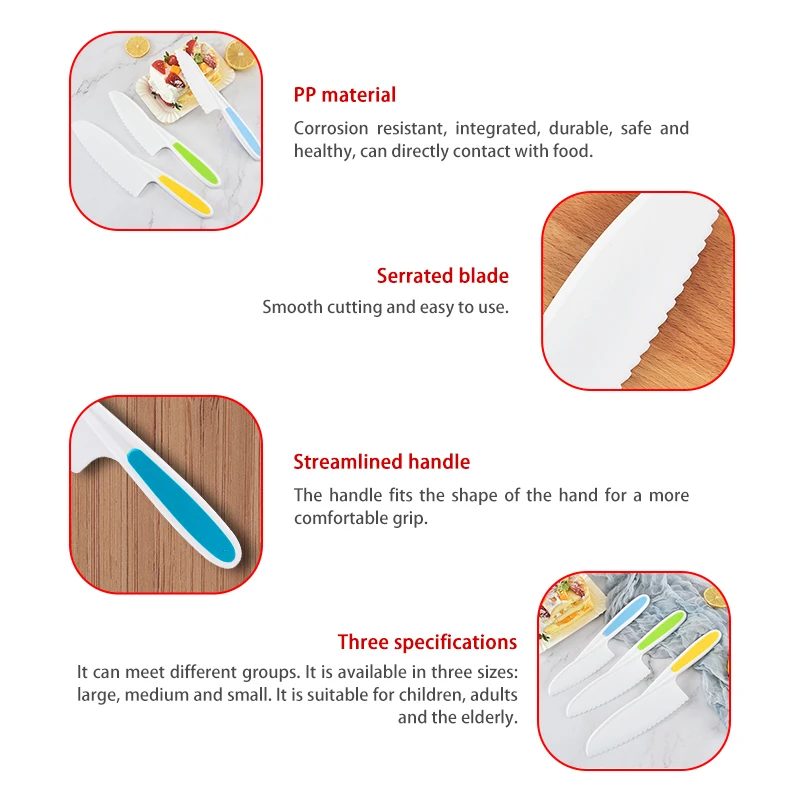 PP material
Corrosion resistant, integrated, durable, safe and healthy, can directly contact with food.

Serrated blade
Smooth cutting and easy to use.

Streamlined handle
The handle fits the shape of the hand for a more comfortable grip.

Three specifications
It can meet different groups. It is available in three sizes: large, medium and small. It is suitable for children, adults and the elderly.